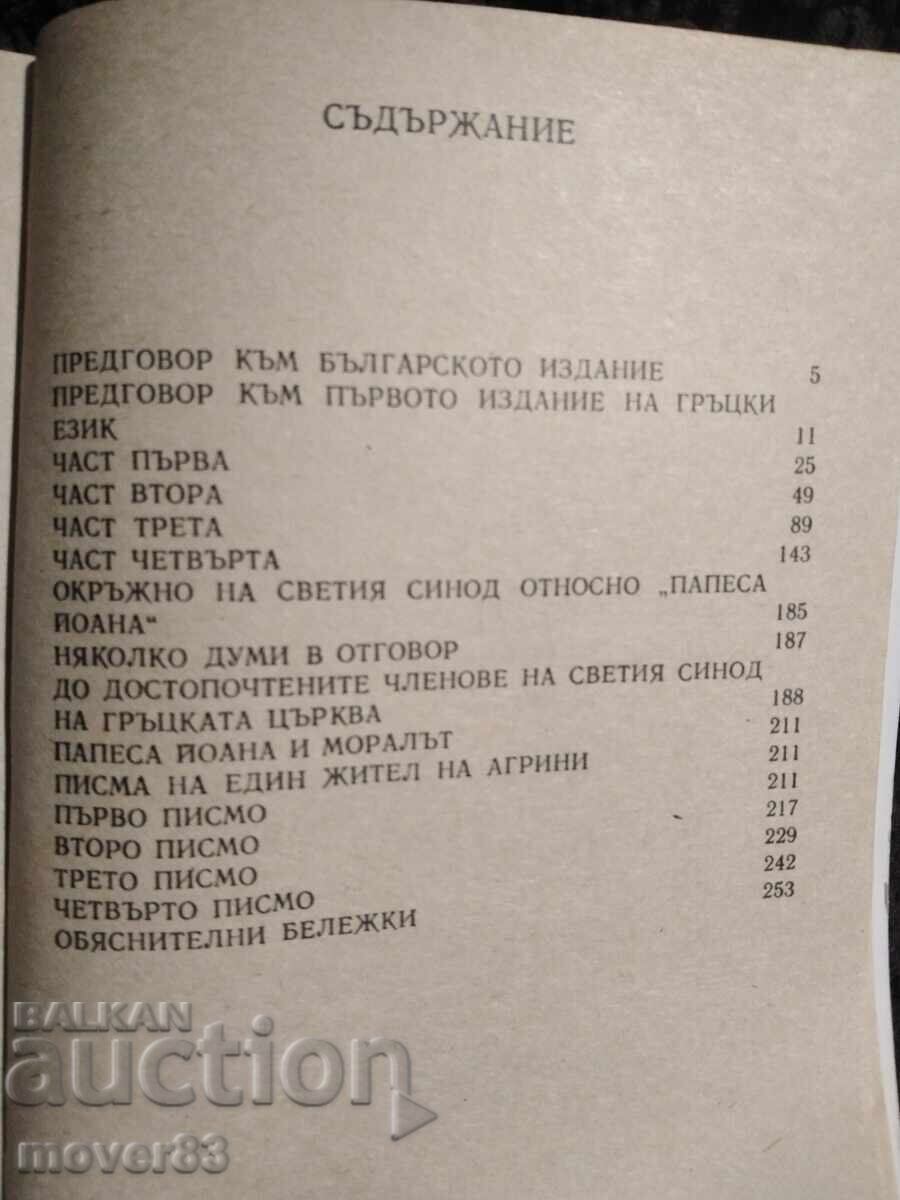 СЪДЪРЖАНИЕ

ПРЕДГОВОР КЪМ БЪЛГАРСКОТО ИЗДАНИЕ 5
ПРЕДГОВОР КЪМ ПЪРВОТО ИЗДАНИЕ НА ГРЪЦКИ ЕЗИК 11
ЧАСТ ПЪРВА 25
ЧАСТ ВТОРА 49
ЧАСТ ТРЕТА 89
ЧАСТ ЧЕТВЪРТА 143
ОКРЪЖНО НА СВЕТИЯ СИНОД ОТНОСНО „ПАПЕСА ЙОАНА“ 185
НЯКОЛКО ДУМИ В ОТГОВОР 187
ДО ДОСТОПОЧТЕНИТЕ ЧЛЕНОВЕ НА СВЕТИЯ СИНОД НА ГРЪЦКАТА ЦЪРКВА 188
ПАПЕСА ЙОАНА И МОРАЛЪТ 211
ПИСМА НА ЕДИН ЖИТЕЛ НА АГРИНИ 211
ПЪРВО ПИСМО 211
ВТОРО ПИСМО 217
ТРЕТО ПИСМО 229
ЧЕТВЪРТО ПИСМО 242
ОБЯСНИТЕЛНИ БЕЛЕЖКИ 253

BALKAN auction
mover83